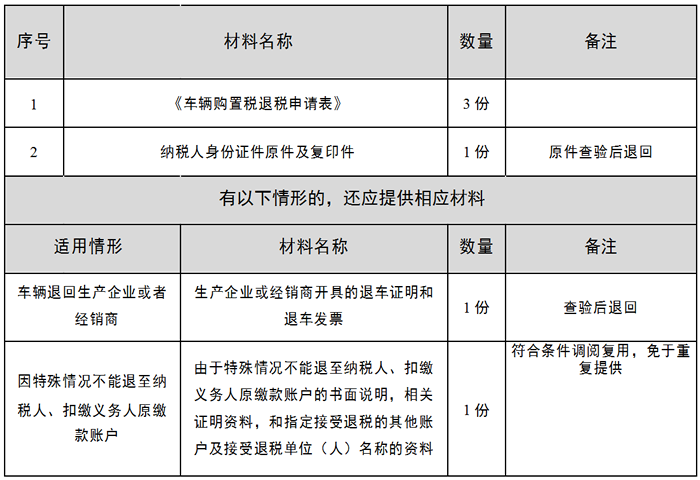 | 序号 | 材料名称 | 数量 | 备注 |
|---|---|---|---|
| 1 | 《车辆购置税退税申请表》 | 3 份 | |
| 2 | 纳税人身份证件原件及复印件 | 1 份 | 原件查验后退回 |

有以下情形的，还应提供相应材料

| 适用情形 | 材料名称 | 数量 | 备注 |
|---|---|---|---|
| 车辆退回生产企业或者经销商 | 生产企业或经销商开具的退车证明和退车发票 | 1 份 | 查验后退回 |
| 因特殊情况不能退至纳税人、扣缴义务人原缴款账户 | 由于特殊情况不能退至纳税人、扣缴义务人原缴款账户的书面说明，相关证明资料，和指定接受退税的其他账户及接受退税单位（人）名称的资料 | 1 份 | 符合条件调阅复用，免于重复提供 |